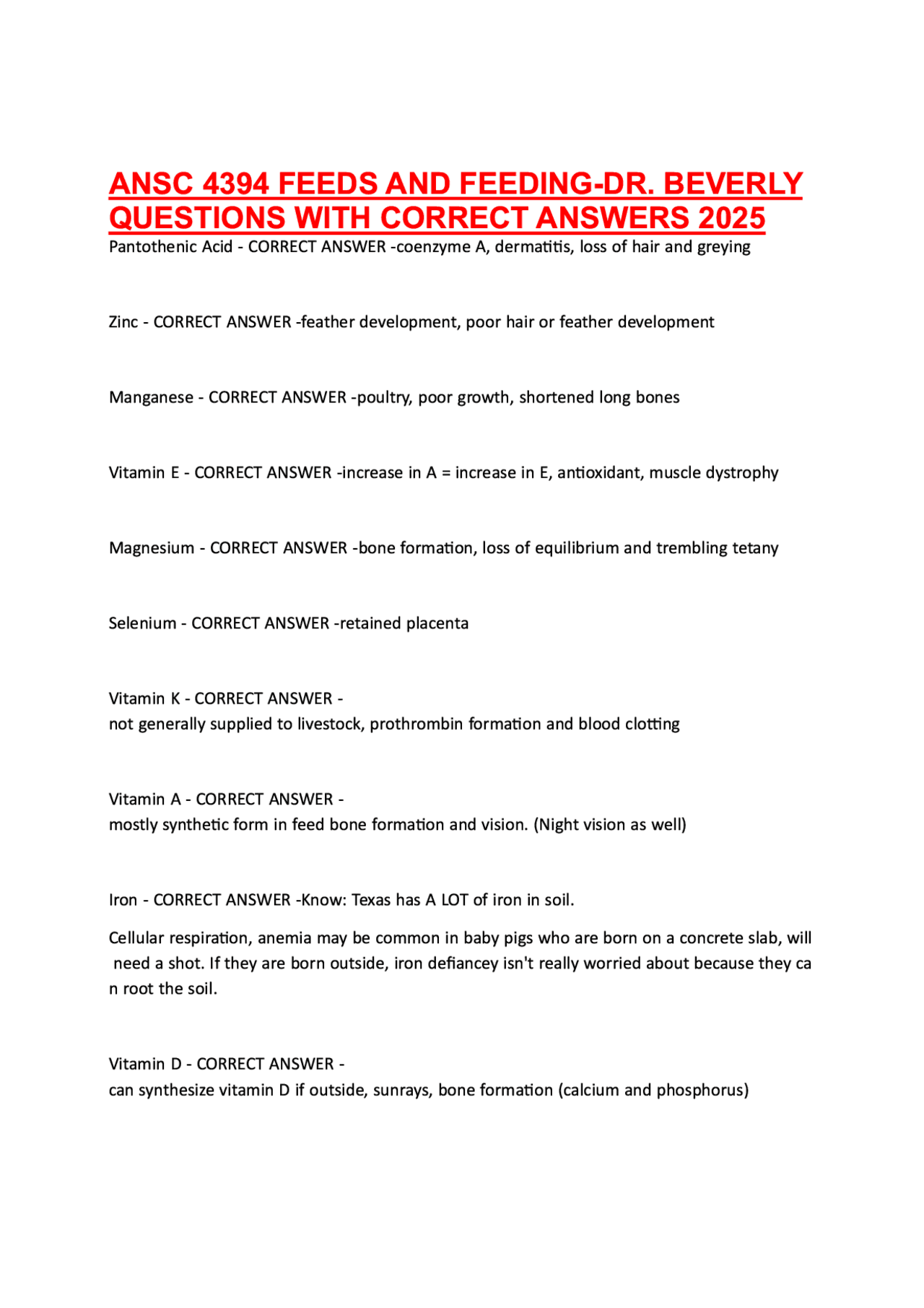 ANSC 4394 FEEDS AND FEEDING-DR. BEVERLY QUESTIONS WITH CORRECT ANSWERS 2025

Pantothenic Acid - CORRECT ANSWER -coenzyme A, dermatitis, loss of hair and greying

Zinc - CORRECT ANSWER -feather development, poor hair or feather development

Manganese - CORRECT ANSWER -poultry, poor growth, shortened long bones

Vitamin E - CORRECT ANSWER -increase in A = increase in E, antioxidant, muscle dystrophy

Magnesium - CORRECT ANSWER -bone formation, loss of equilibrium and trembling tetany

Selenium - CORRECT ANSWER -retained placenta

Vitamin K - CORRECT ANSWER -
not generally supplied to livestock, prothrombin formation and blood clotting

Vitamin A - CORRECT ANSWER -
mostly synthetic form in feed bone formation and vision. (Night vision as well)

Iron - CORRECT ANSWER -Know: Texas has A LOT of iron in soil.

Cellular respiration, anemia may be common in baby pigs who are born on a concrete slab, will need a shot. If they are born outside, iron defiancey isn't really worried about because they ca n root the soil.

Vitamin D - CORRECT ANSWER -
can synthesize vitamin D if outside, sunrays, bone formation (calcium and phosphorus)